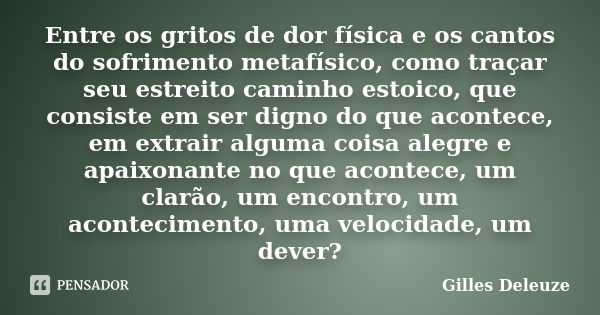 Entre os gritos de dor física e os cantos do sofrimento metafísico, como traçar seu estreito caminho estoico, que consiste em ser digno do que acontece, em extrair alguma coisa alegre e apaixonante no que acontece, um clarão, um encontro, um acontecimento, uma velocidade, um dever?

PENSADOR

Gilles Deleuze